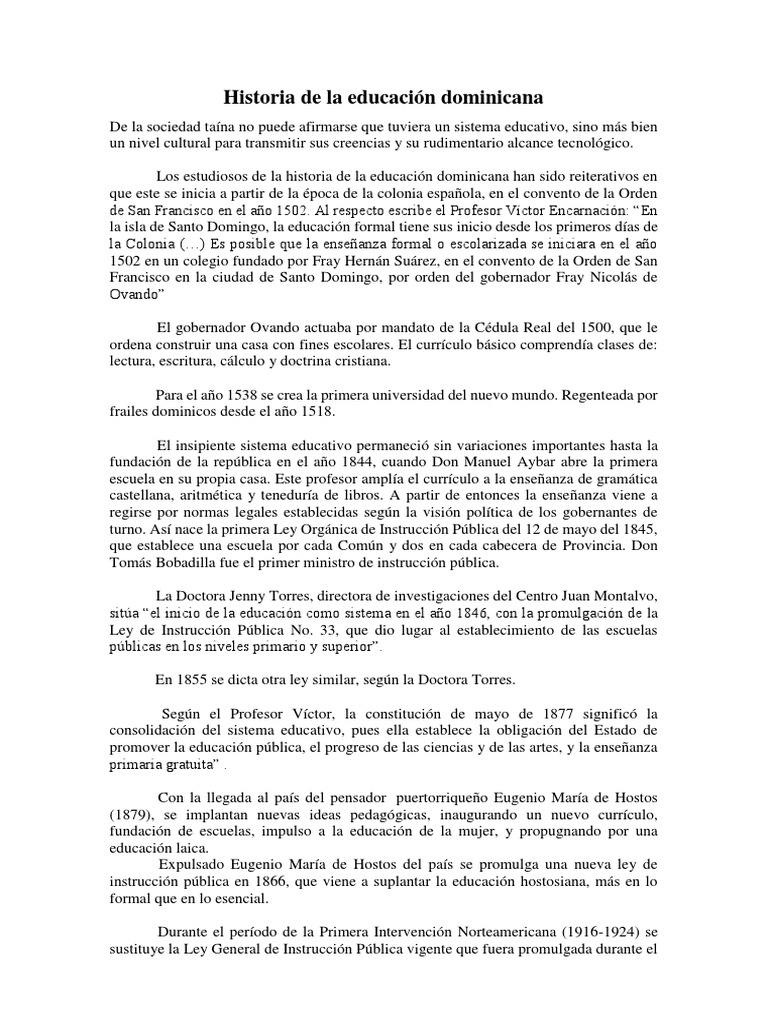 Historia de la educación dominicana

De la sociedad taína no puede afirmarse que tuviera un sistema educativo, sino más bien un nivel cultural para transmitir sus creencias y su rudimentario alcance tecnológico.

Los estudiosos de la historia de la educación dominicana han sido reiterativos en que este se inicia a partir de la época de la colonia española, en el convento de la Orden de San Francisco en el año 1502. Al respecto escribe el Profesor Víctor Encarnación: "En la isla de Santo Domingo, la educación formal tiene sus inicio desde los primeros días de la Colonia (…) Es posible que la enseñanza formal o escolarizada se iniciara en el año 1502 en un colegio fundado por Fray Hernán Suárez, en el convento de la Orden de San Francisco en la ciudad de Santo Domingo, por orden del gobernador Fray Nicolás de Ovando"

El gobernador Ovando actuaba por mandato de la Cédula Real del 1500, que le ordena construir una casa con fines escolares. El currículo básico comprendía clases de: lectura, escritura, cálculo y doctrina cristiana.

Para el año 1538 se crea la primera universidad del nuevo mundo. Regenteada por frailes dominicos desde el año 1518.

El insipiente sistema educativo permaneció sin variaciones importantes hasta la fundación de la república en el año 1844, cuando Don Manuel Aybar abre la primera escuela en su propia casa. Este profesor amplía el currículo a la enseñanza de gramática castellana, aritmética y teneduría de libros. A partir de entonces la enseñanza viene a regirse por normas legales establecidas según la visión política de los gobernantes de turno. Así nace la primera Ley Orgánica de Instrucción Pública del 12 de mayo del 1845, que establece una escuela por cada Común y dos en cada cabecera de Provincia. Don Tomás Bobadilla fue el primer ministro de instrucción pública.

La Doctora Jenny Torres, directora de investigaciones del Centro Juan Montalvo, sitúa "el inicio de la educación como sistema en el año 1846, con la promulgación de la Ley de Instrucción Pública No. 33, que dio lugar al establecimiento de las escuelas públicas en los niveles primario y superior".

En 1855 se dicta otra ley similar, según la Doctora Torres.

Según el Profesor Víctor, la constitución de mayo de 1877 significó la consolidación del sistema educativo, pues ella establece la obligación del Estado de promover la educación pública, el progreso de las ciencias y de las artes, y la enseñanza primaria gratuita" .

Con la llegada al país del pensador puertorriqueño Eugenio María de Hostos (1879), se implantan nuevas ideas pedagógicas, inaugurando un nuevo currículo, fundación de escuelas, impulso a la educación de la mujer, y propugnando por una educación laica.
Expulsado Eugenio María de Hostos del país se promulga una nueva ley de instrucción pública en 1866, que viene a suplantar la educación hostosiana, más en lo formal que en lo esencial.

Durante el período de la Primera Intervención Norteamericana (1916-1924) se sustituye la Ley General de Instrucción Pública vigente que fuera promulgada durante el